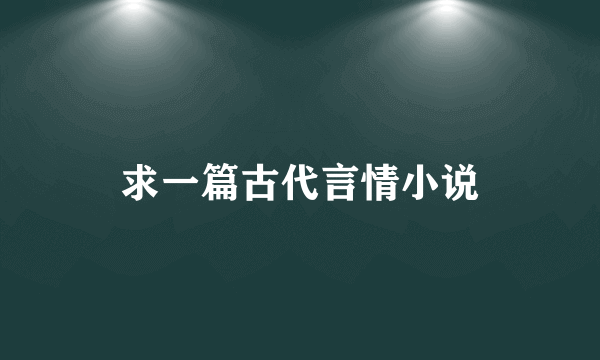 求一篇古代言情小说